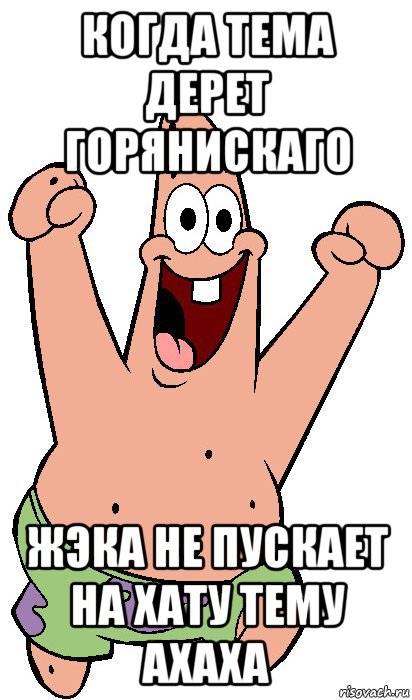 КОГДА ТЕМА ДЕРЕТ ГОРЯНИСКАГО

ЖЭКА НЕ ПУСКАЕТ НА ХАТУ ТЕМУ АХАХА

risovach.ru